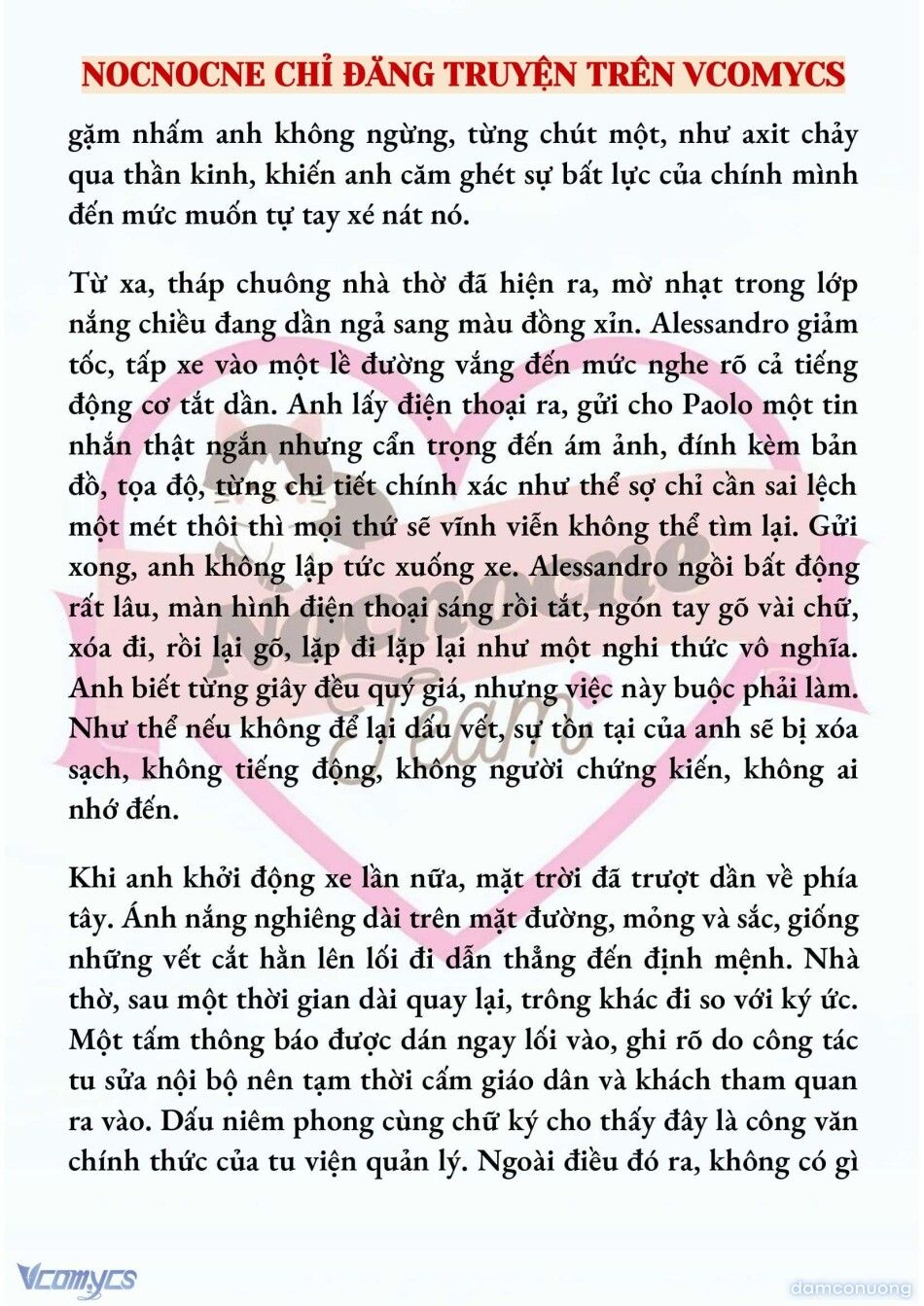 NOCNOCNE CHỈ ĐĂNG TRUYỆN TRÊN VCOMYCS

gặm nhấm anh không ngừng, từng chút một, như axit chảy qua thần kinh, khiến anh căm ghét sự bất lực của chính mình đến mức muốn tự tay xé nát nó.

Từ xa, tháp chuông nhà thờ đã hiện ra, mờ nhạt trong lớp nắng chiều đang dần ngả sang màu đồng xỉn. Alessandro giảm tốc, tấp xe vào một lề đường vắng đến mức nghe rõ cả tiếng động cơ tắt dần. Anh lấy điện thoại ra, gửi cho Paolo một tin nhắn thật ngắn nhưng cẩn trọng đến ám ảnh, đính kèm bản đồ, tọa độ, từng chi tiết chính xác như thể sợ chỉ cần sai lệch một mét thôi thì mọi thứ sẽ vĩnh viễn không thể tìm lại. Gửi xong, anh không lập tức xuống xe. Alessandro ngồi bất động rất lâu, màn hình điện thoại sáng rồi tắt, ngón tay gõ vài chữ, xóa đi, rồi lại gõ, lặp đi lặp lại như một nghi thức vô nghĩa. Anh biết từng giây đều quý giá, nhưng việc này buộc phải làm. Như thể nếu không để lại dấu vết, sự tồn tại của anh sẽ bị xóa sạch, không tiếng động, không người chứng kiến, không ai nhớ đến.

Khi anh khởi động xe lần nữa, mặt trời đã trượt dần về phía tây. Ánh nắng nghiêng dài trên mặt đường, mỏng và sắc, giống những vết cắt hằn lên lối đi dẫn thẳng đến định mệnh. Nhà thờ, sau một thời gian dài quay lại, trông khác đi so với ký ức. Một tấm thông báo được dán ngay lối vào, ghi rõ do công tác tu sửa nội bộ nên tạm thời cấm giáo dân và khách tham quan ra vào. Dấu niêm phong cùng chữ ký cho thấy đây là công văn chính thức của tu viện quản lý. Ngoài điều đó ra, không có gì

Nocnocne Team

Vcomycs
damconuong